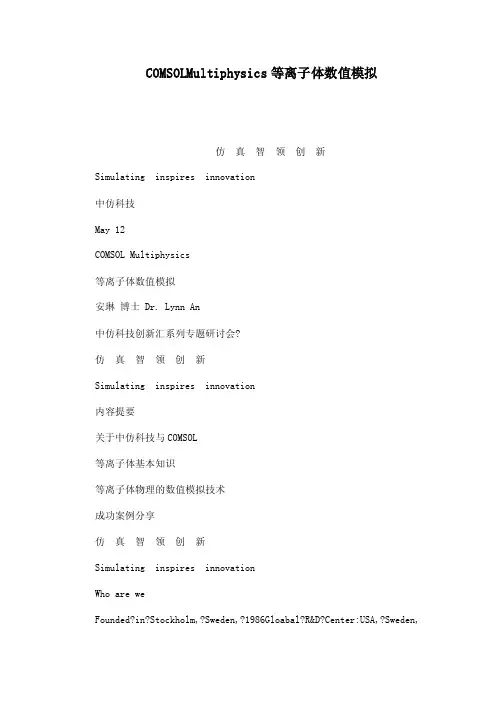 COMSOLMultiphysics等离子体数值模拟

仿 真 智 领 创 新

Simulating inspires innovation

中仿科技

May 12

COMSOL Multiphysics

等离子体数值模拟

安琳 博士 Dr. Lynn An

中仿科技创新汇系列专题研讨会?

仿 真 智 领 创 新

Simulating inspires innovation

内容提要

关于中仿科技与COMSOL

等离子体基本知识

等离子体物理的数值模拟技术

成功案例分享

仿 真 智 领 创 新

Simulating inspires innovation

Who are we

Founded?in?Stockholm,?Sweden,?1986Gloabal?R&D?Center:USA,?Sweden,